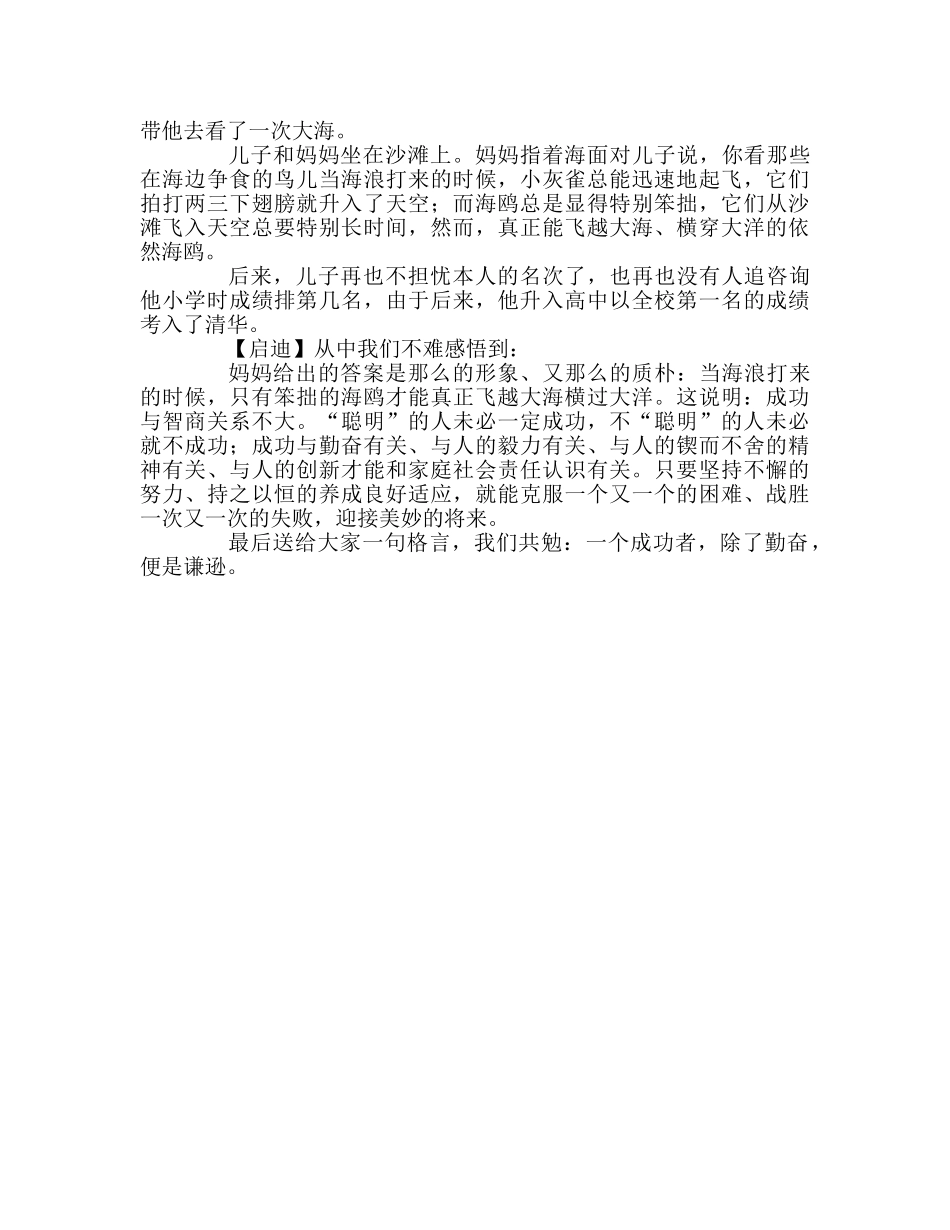 带他去看了一次大海。

儿子和妈妈坐在沙滩上。妈妈指着海面对儿子说，你看那些在海边争食的鸟儿当海浪打来的时候，小灰雀总能迅速地起飞，它们拍打两三下翅膀就升入了天空；而海鸥总是显得特别笨拙，它们从沙滩飞入天空总要特别长时间，然而，真正能飞越大海、横穿大洋的依然海鸥。

后来，儿子再也不担忧本人的名次了，也再也没有人追咨询他小学时成绩排第几名，由于后来，他升入高中以全校第一名的成绩考入了清华。

【启迪】从中我们不难感悟到：

妈妈给出的答案是那么的形象、又那么的质朴：当海浪打来的时候，只有笨拙的海鸥才能真正飞越大海横过大洋。这说明：成功与智商关系不大。“聪明”的人未必一定成功，不“聪明”的人未必就不成功；成功与勤奋有关、与人的毅力有关、与人的锲而不舍的精神有关、与人的创新才能和家庭社会责任认识有关。只要坚持不懈的努力、持之以恒的养成良好适应，就能克服一个又一个的困难、战胜一次又一次的失败，迎接美妙的将来。

最后送给大家一句格言，我们共勉：一个成功者，除了勤奋，便是谦逊。